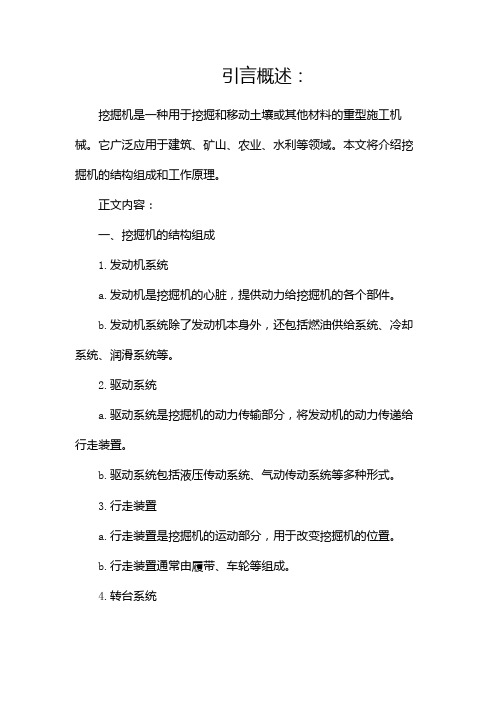 引言概述：

挖掘机是一种用于挖掘和移动土壤或其他材料的重型施工机械。它广泛应用于建筑、矿山、农业、水利等领域。本文将介绍挖掘机的结构组成和工作原理。

正文内容：

一、挖掘机的结构组成

1. 发动机系统

a. 发动机是挖掘机的心脏，提供动力给挖掘机的各个部件。

b. 发动机系统除了发动机本身外，还包括燃油供给系统、冷却系统、润滑系统等。

2. 驱动系统

a. 驱动系统是挖掘机的动力传输部分，将发动机的动力传递给行走装置。

b. 驱动系统包括液压传动系统、气动传动系统等多种形式。

3. 行走装置

a. 行走装置是挖掘机的运动部分，用于改变挖掘机的位置。

b. 行走装置通常由履带、车轮等组成。

4. 转台系统